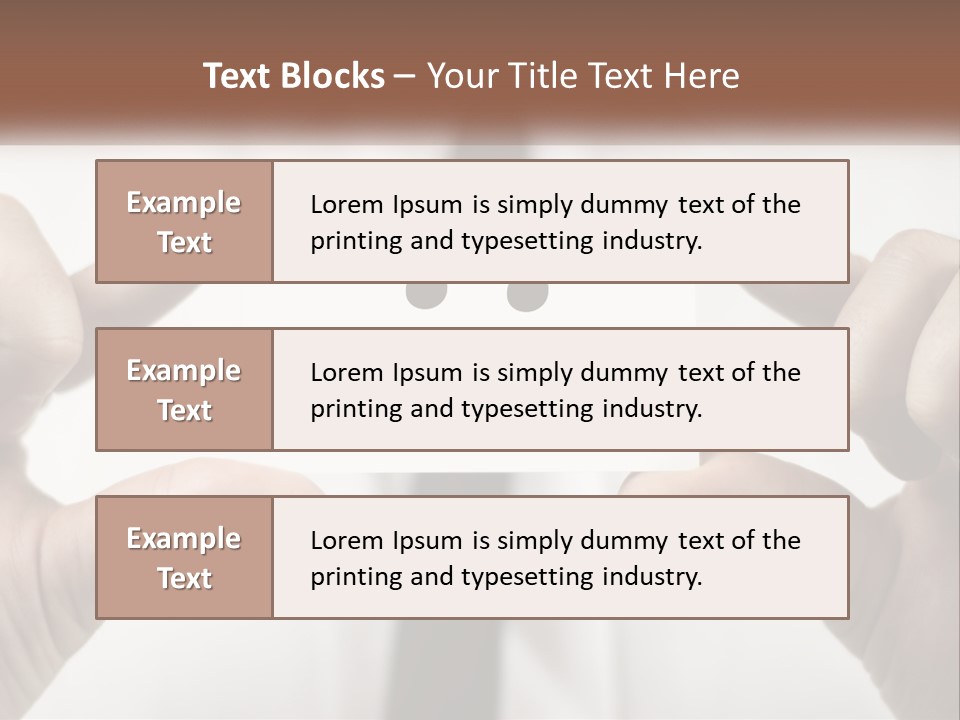 Text Blocks – Your Title Text Here

Example Text

Lorem Ipsum is simply dummy text of the printing and typesetting industry.

Example Text

Lorem Ipsum is simply dummy text of the printing and typesetting industry.

Example Text

Lorem Ipsum is simply dummy text of the printing and typesetting industry.